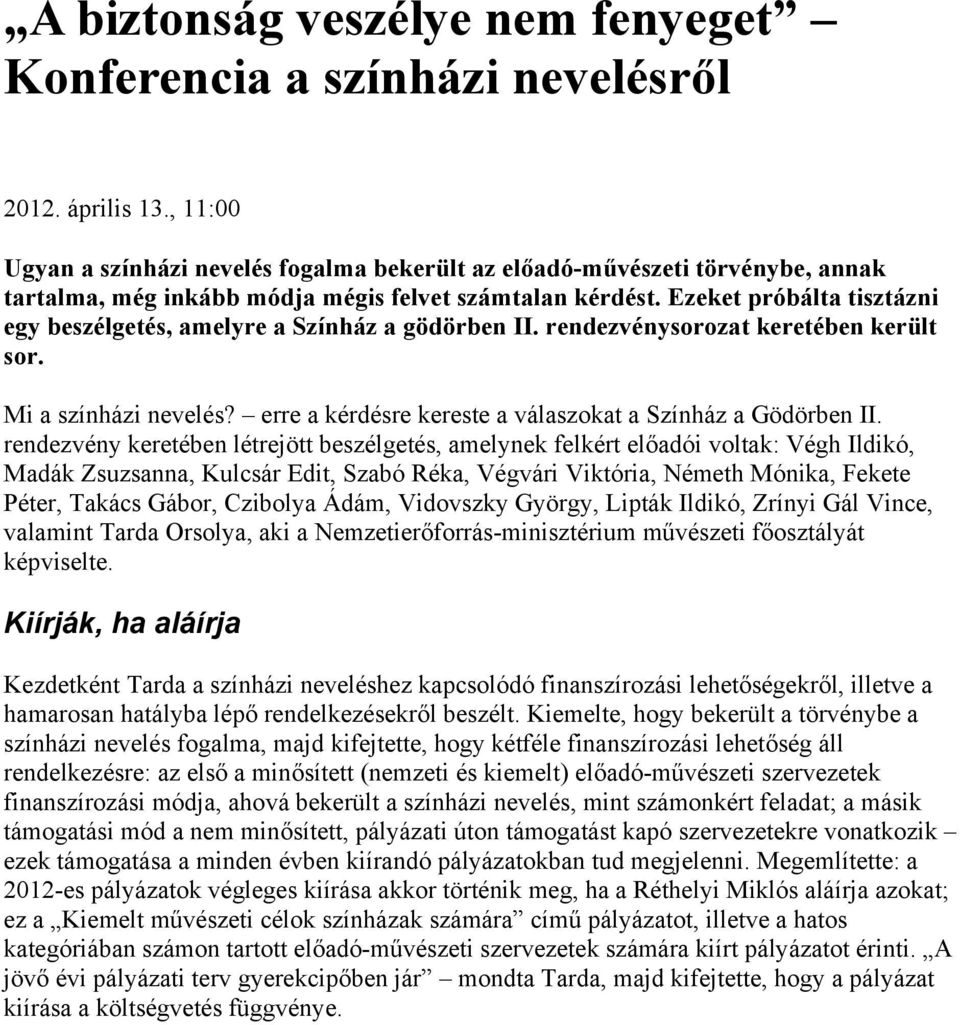 „A biztonság veszélye nem fenyeget” – Konferencia a színházi nevelésről

2012. április 13., 11:00

Ugyan a színházi nevelés fogalma bekerült az előadó-művészeti törvénybe, annak tartalma, még inkább módja mégis felvet számtalan kérdést. Ezeket próbálta tisztázni egy beszélgetés, amelyre a Színház a gödörben II. rendezvénysorozat keretében került sor.

Mi a színházi nevelés? – erre a kérdésre kereste a válaszokat a Színház a Gödörben II. rendezvény keretében létrejött beszélgetés, amelynek felkért előadói voltak: Végh Ildikó, Madák Zsuzsanna, Kulcsár Edit, Szabó Réka, Végvári Viktória, Németh Mónika, Fekete Péter, Takács Gábor, Czibolya Ádám, Vidovszky György, Lipták Ildikó, Zrínyi Gál Vince, valamint Tarda Orsolya, aki a Nemzetierőforrás-minisztérium művészeti főosztályát képviselte.

Kiírják, ha aláírja

Kezdetként Tarda a színházi neveléshez kapcsolódó finanszírozási lehetőségekről, illetve a hamarosan hatályba lépő rendelkezésekről beszélt. Kiemelte, hogy bekerült a törvénybe a színházi nevelés fogalma, majd kifejtette, hogy kétféle finanszírozási lehetőség áll rendelkezésre: az első a minősített (nemzeti és kiemelt) előadó-művészeti szervezetek finanszírozási módja, ahová bekerült a színházi nevelés, mint számonkért feladat; a másik támogatási mód a nem minősített, pályázati úton támogatást kapó szervezetekre vonatkozik – ezek támogatása a minden évben kiírandó pályázatokban tud megjelenni. Megemlítette: a 2012-es pályázatok végleges kiírása akkor történik meg, ha a Réthelyi Miklós aláírja azokat; ez a „Kiemelt művészeti célok színházak számára” című pályázatot, illetve a hatos kategóriában számon tartott előadó-művészeti szervezetek számára kiírt pályázatot érinti. „A jövő évi pályázati terv gyerekcipőben jár” – mondta Tarda, majd kifejtette, hogy a pályázat kiírása a költségvetés függvénye.